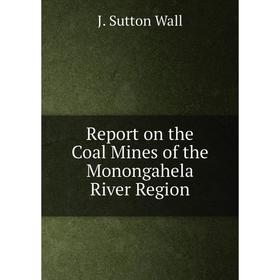 J. Sutton Wall

Report on the Coal Mines of the Monongahela River Region